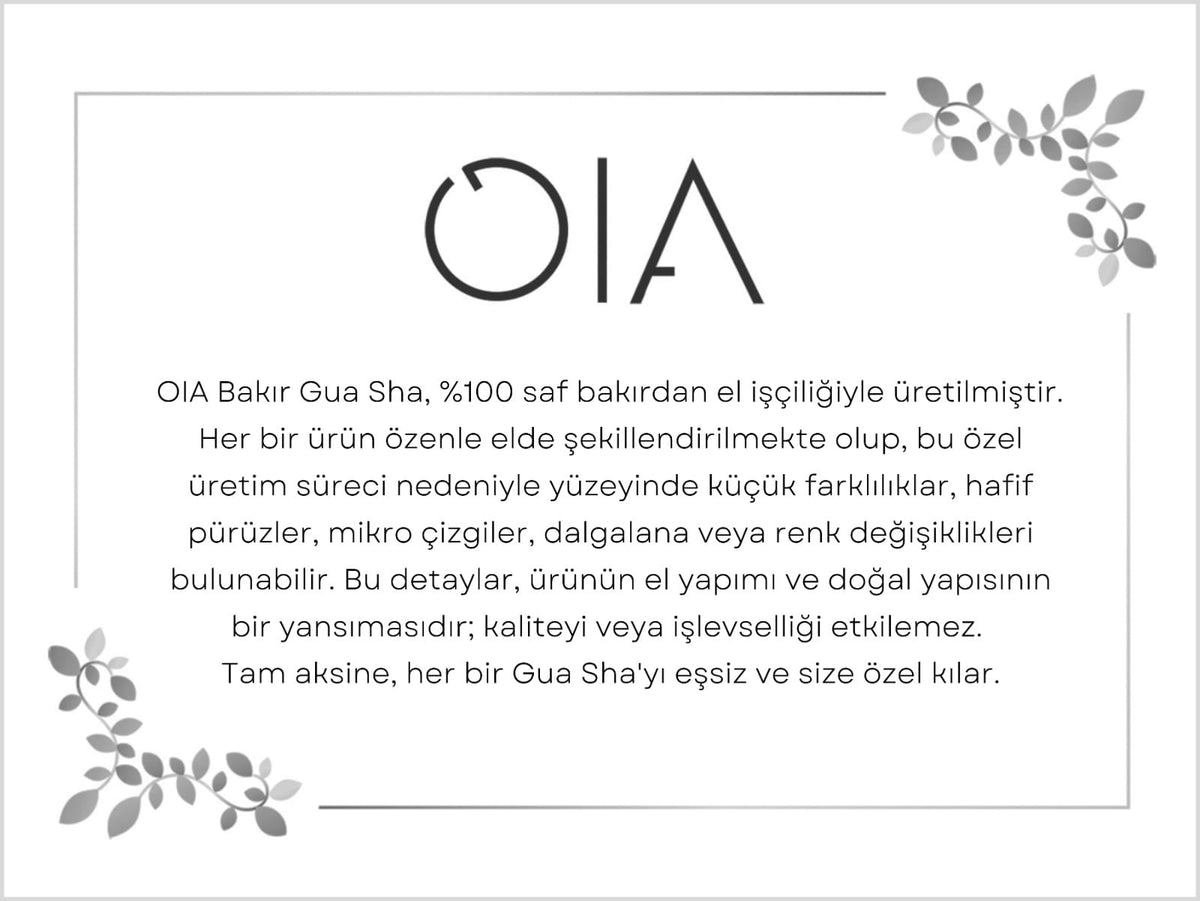 OIA

OIA Bakır Gua Sha, %100 saf bakırdan el işçiliğiyle üretilmiştir. Her bir ürün özenle elde şekillendirilmekte olup, bu özel üretim süreci nedeniyle yüzeyinde küçük farklılıklar, hafif pürüzler, mikro çizgiler, dalgalana veya renk değişiklikleri bulunabilir. Bu detaylar, ürünün el yapımı ve doğal yapısının bir yansımasıdır; kaliteyi veya işlevselliği etkilemez. Tam aksine, her bir Gua Sha'yı eşsiz ve size özel kılar.